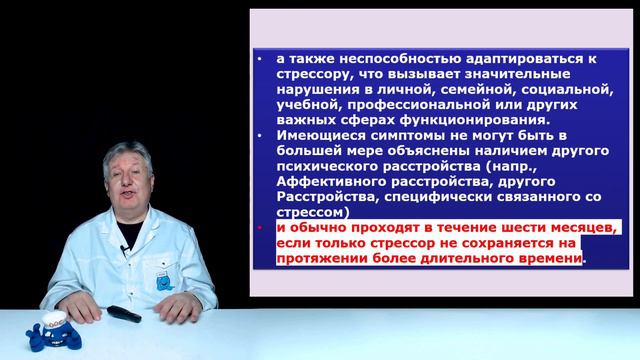 • а также неспособностью адаптироваться к стрессору, что вызывает значительные нарушения в личной, семейной, социальной, учебной, профессиональной или других важных сферах функционирования.
• Имеющиеся симптомы не могут быть в большей мере объяснены наличием другого психического расстройства (напр., Аффективного расстройства, другого Расстройства, специфически связанного со стрессом)
• и обычно проходят в течение шести месяцев, если только стрессор не сохраняется на протяжении более длительного времени.